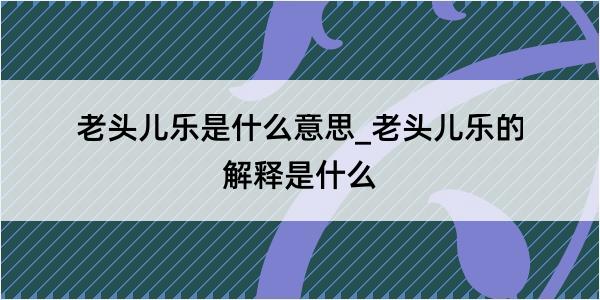 老头儿乐是什么意思_老头儿乐的解释是什么